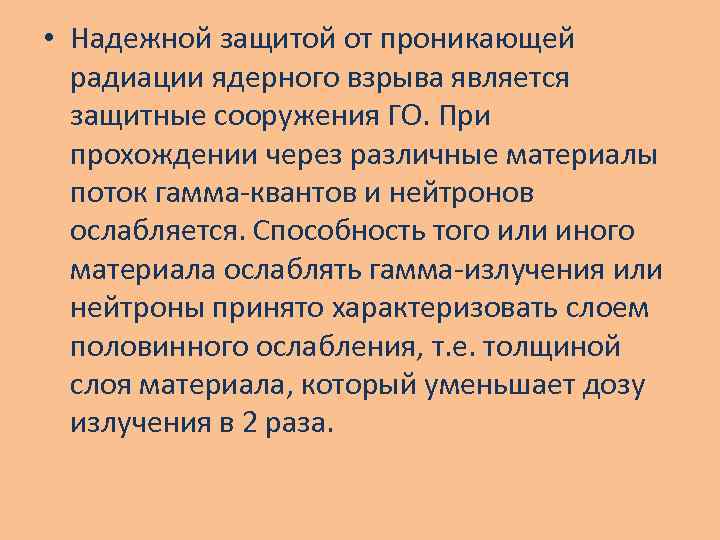 • Надежной защитой от проникающей радиации ядерного взрыва является защитные сооружения ГО. При прохождении через различные материалы поток гамма-квантов и нейтронов ослабляется. Способность того или иного материала ослаблять гамма-излучения или нейтроны принято характеризовать слоем половинного ослабления, т.е. толщиной слоя материала, который уменьшает дозу излучения в 2 раза.